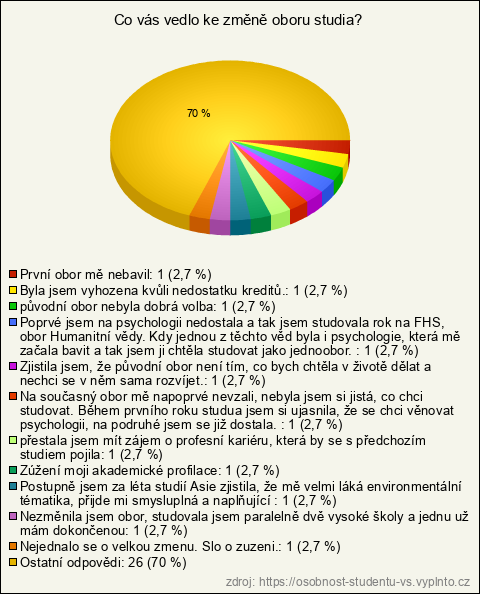 Co vás vedlo ke změně oboru studia?

70 %

První obor mě nebavil: 1 (2,7 %)
Byla jsem vyhozena kvůli nedostatku kreditů.: 1 (2,7 %)
původní obor nebyla dobrá volba: 1 (2,7 %)
Poprvé jsem na psychologii nedostala a tak jsem studovala rok na FHS, obor Humanitní vědy. Kdy jednou z těchto věd byla i psychologie, která mě začala bavit a tak jsem ji chtěla studovat jako jednoobor. : 1 (2,7 %)
Zjistila jsem, že původní obor není tím, co bych chtěla v životě dělat a nechci se v něm sama rozvíjet.: 1 (2,7 %)
Na současný obor mě napoprvé nevzali, nebyla jsem si jistá, co chci studovat. Během prvního roku studua jsem si ujasnila, že se chci věnovat psychologii, na podruhé jsem se již dostala. : 1 (2,7 %)
přestala jsem mít zájem o profesní kariéru, která by se s předchozím studiem pojila: 1 (2,7 %)
Zúžení moji akademické profilace: 1 (2,7 %)
Postupně jsem za léta studií Asie zjistila, že mě velmi láká environmentální tématika, přijde mi smysluplná a naplňující : 1 (2,7 %)
Nezměnila jsem obor, studovala jsem paralelně dvě vysoké školy a jednu už mám dokončenou: 1 (2,7 %)
Nejednalo se o velkou zmenu. Slo o zuzeni.: 1 (2,7 %)
Ostatní odpovědi: 26 (70 %)

zdroj: https://osobnost-studentu-vs.vyplnto.cz